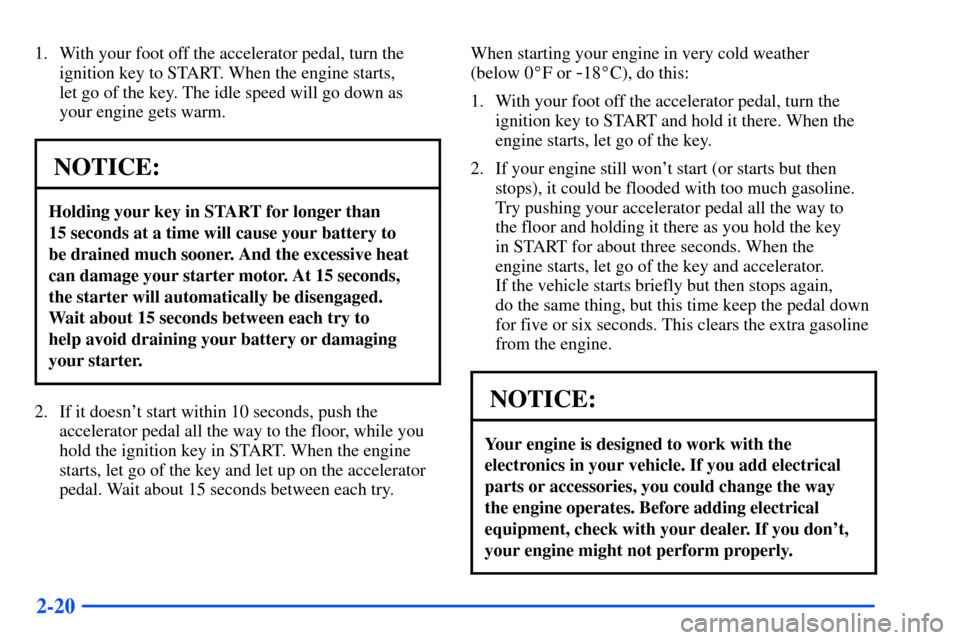 1. With your foot off the accelerator pedal, turn the ignition key to START. When the engine starts, let go of the key. The idle speed will go down as your engine gets warm.

NOTICE:

Holding your key in START for longer than 15 seconds at a time will cause your battery to be drained much sooner. And the excessive heat can damage your starter motor. At 15 seconds, the starter will automatically be disengaged. Wait about 15 seconds between each try to help avoid draining your battery or damaging your starter.

2. If it doesn't start within 10 seconds, push the accelerator pedal all the way to the floor, while you hold the ignition key in START. When the engine starts, let go of the key and let up on the accelerator pedal. Wait about 15 seconds between each try.

When starting your engine in very cold weather (below 0°F or -18°C), do this:

1. With your foot off the accelerator pedal, turn the ignition key to START and hold it there. When the engine starts, let go of the key.

2. If your engine still won't start (or starts but then stops), it could be flooded with too much gasoline. Try pushing your accelerator pedal all the way to the floor and holding it there as you hold the key in START for about three seconds. When the engine starts, let go of the key and accelerator. If the vehicle starts briefly but then stops again, do the same thing, but this time keep the pedal down for five or six seconds. This clears the extra gasoline from the engine.

NOTICE:

Your engine is designed to work with the electronics in your vehicle. If you add electrical parts or accessories, you could change the way the engine operates. Before adding electrical equipment, check with your dealer. If you don't, your engine might not perform properly.

2-20

carmanualsonline.info